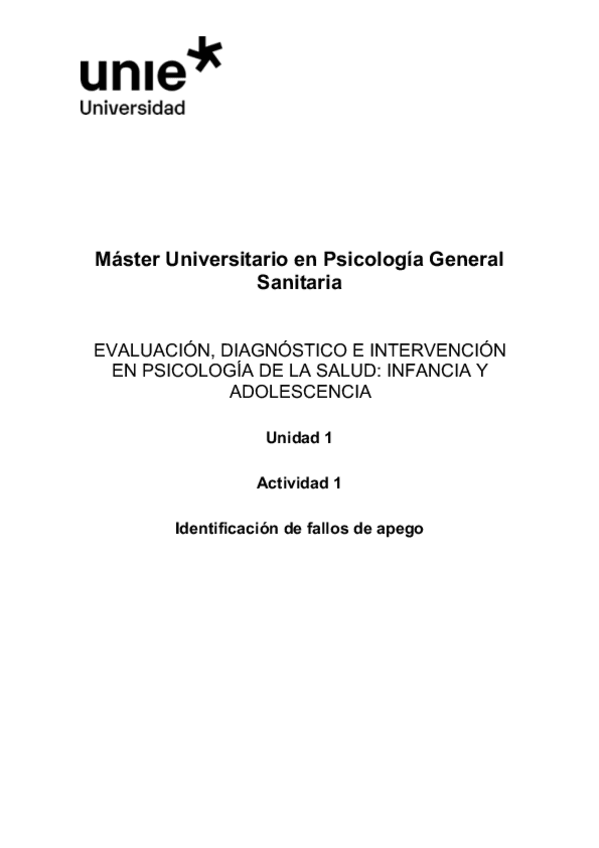 unie
Universidad

Máster Universitario en Psicología General Sanitaria

EVALUACIÓN, DIAGNÓSTICO E INTERVENCIÓN EN PSICOLOGÍA DE LA SALUD: INFANCIA Y ADOLESCENCIA

Unidad 1

Actividad 1

Identificación de fallos de apego